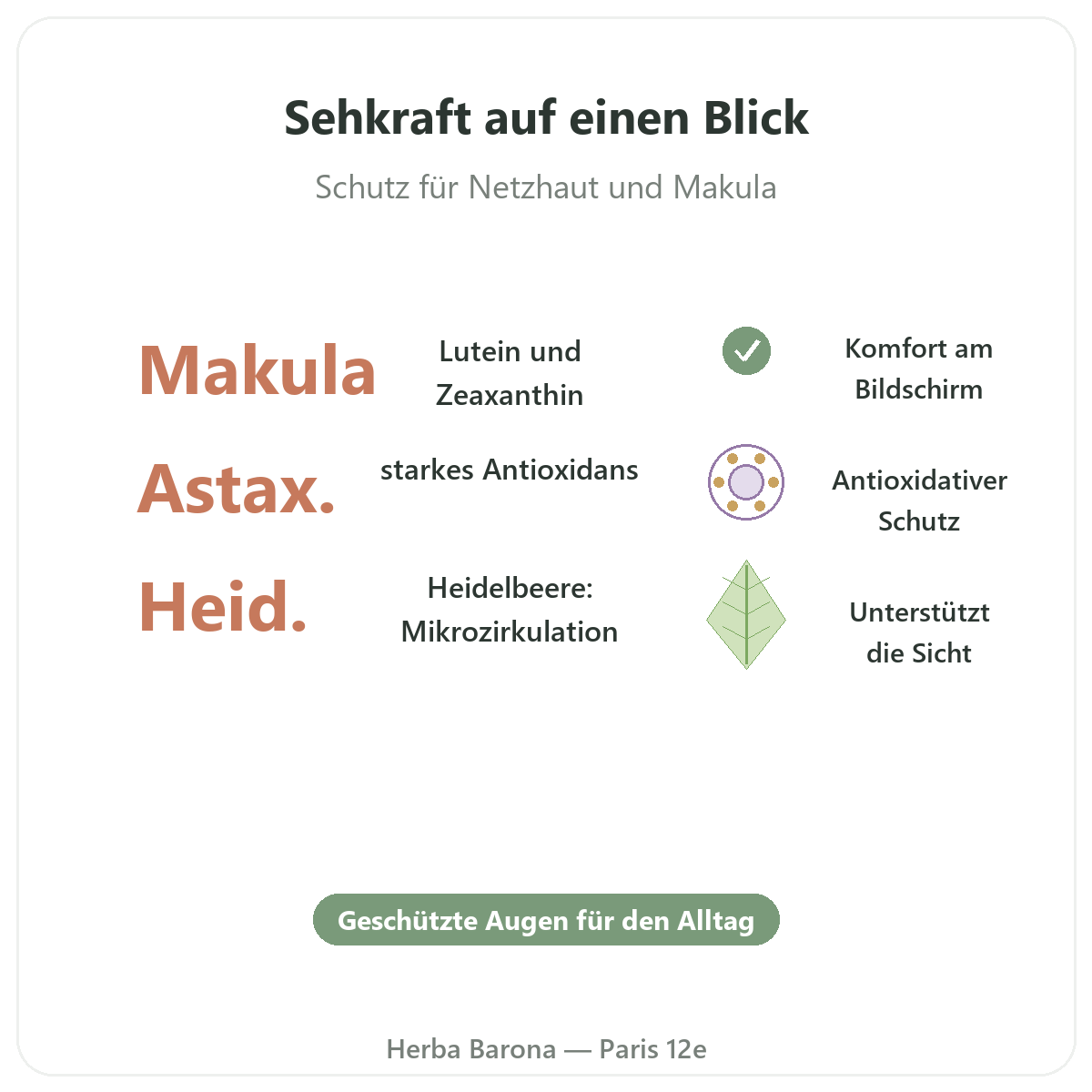 Sehkraft auf einen Blick

Schutz für Netzhaut und Makula

Makula

Lutein und Zeaxanthin

Komfort am Bildschirm

Astax.

starkes Antioxidans

Antioxidativer Schutz

Heid.

Heidelbeere: Mikrozirkulation

Unterstützt die Sicht

Geschützte Augen für den Alltag

Herba Barona — Paris 12e